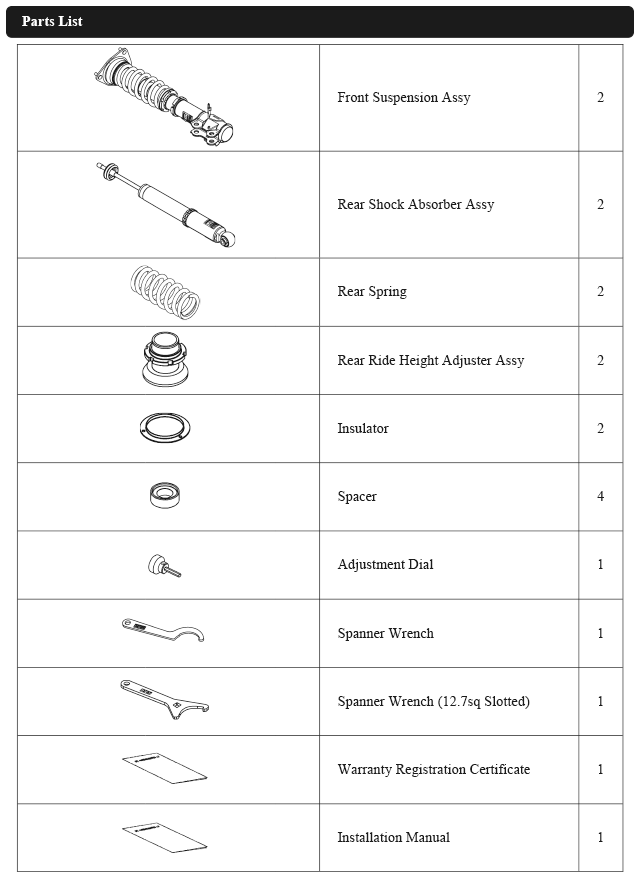 Parts List

| | | |
|---|---|---|
| | Front Suspension Assy | 2 |
| | Rear Shock Absorber Assy | 2 |
| | Rear Spring | 2 |
| | Rear Ride Height Adjuster Assy | 2 |
| | Insulator | 2 |
| | Spacer | 4 |
| | Adjustment Dial | 1 |
| | Spanner Wrench | 1 |
| | Spanner Wrench (12.7sq Slotted) | 1 |
| | Warranty Registration Certificate | 1 |
| | Installation Manual | 1 |